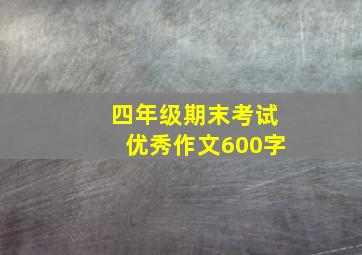 四年级期末考试
优秀作文600字